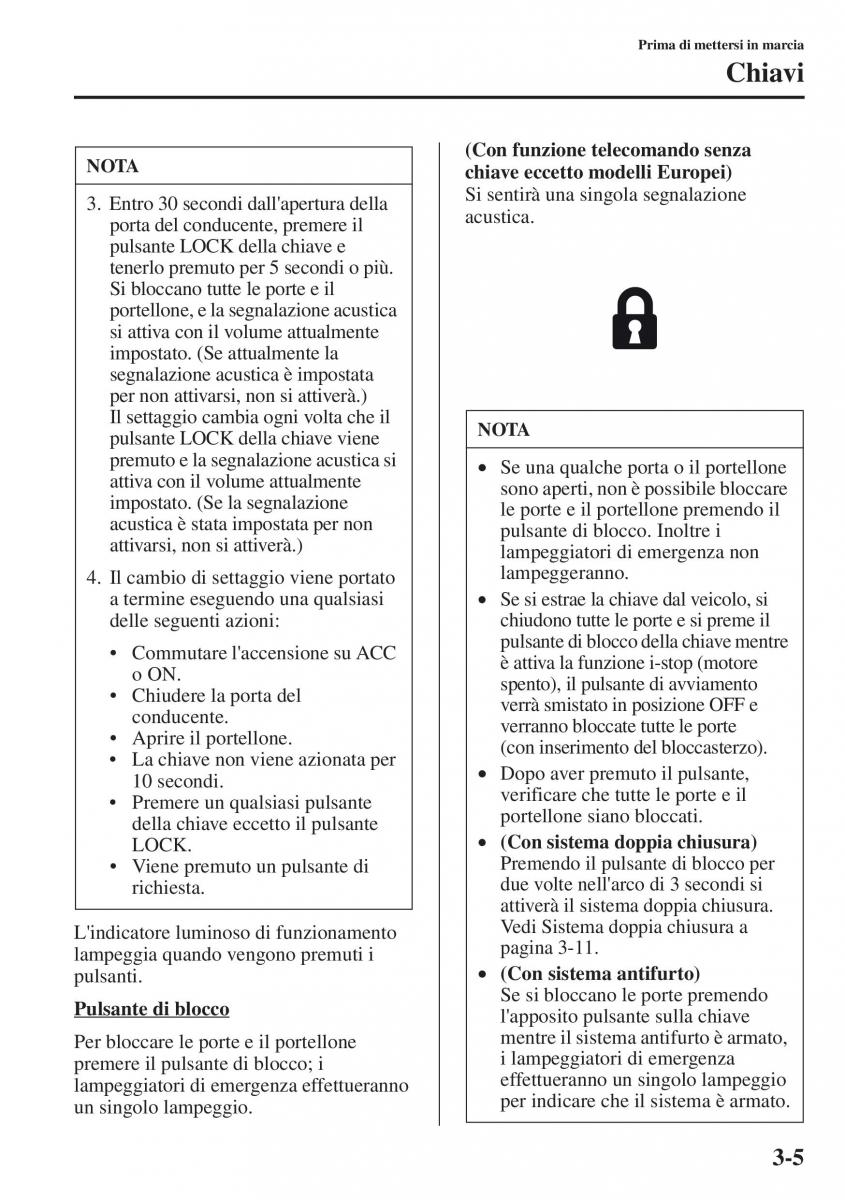 Prima di mettersi in marcia

Chiavi

NOTA

3. Entro 30 secondi dall'apertura della porta del conducente, premere il pulsante LOCK della chiave e tenerlo premuto per 5 secondi o più. Si bloccano tutte le porte e il portellone, e la segnalazione acustica si attiva con il volume attualmente impostato. (Se attualmente la segnalazione acustica è impostata per non attivarsi, non si attiverà.) Il settaggio cambia ogni volta che il pulsante LOCK della chiave viene premuto e la segnalazione acustica si attiva con il volume attualmente impostato. (Se la segnalazione acustica è stata impostata per non attivarsi, non si attiverà.)

4. Il cambio di settaggio viene portato a termine eseguendo una qualsiasi delle seguenti azioni:

• Commutare l'accensione su ACC o ON.
• Chiudere la porta del conducente.
• Aprire il portellone.
• La chiave non viene azionata per 10 secondi.
• Premere un qualsiasi pulsante della chiave eccetto il pulsante LOCK.
• Viene premuto un pulsante di richiesta.

L'indicatore luminoso di funzionamento lampeggia quando vengono premuti i pulsanti.

Pulsante di blocco

Per bloccare le porte e il portellone premere il pulsante di blocco; i lampeggiatori di emergenza effettueranno un singolo lampeggio.

(Con funzione telecomando senza chiave eccetto modelli Europei)
Si sentirà una singola segnalazione acustica.

NOTA

• Se una qualche porta o il portellone sono aperti, non è possibile bloccare le porte e il portellone premendo il pulsante di blocco. Inoltre i lampeggiatori di emergenza non lampeggeranno.
• Se si estrae la chiave dal veicolo, si chiudono tutte le porte e si preme il pulsante di blocco della chiave mentre è attiva la funzione i-stop (motore spento), il pulsante di avviamento verrà smistato in posizione OFF e verranno bloccate tutte le porte (con inserimento del bloccasterzo).
• Dopo aver premuto il pulsante, verificare che tutte le porte e il portellone siano bloccati.
• (Con sistema doppia chiusura)
Premendo il pulsante di blocco per due volte nell'arco di 3 secondi si attiverà il sistema doppia chiusura. Vedi Sistema doppia chiusura a pagina 3-11.
• (Con sistema antifurto)
Se si bloccano le porte premendo l'apposito pulsante sulla chiave mentre il sistema antifurto è armato, i lampeggiatori di emergenza effettueranno un singolo lampeggio per indicare che il sistema è armato.

3-5